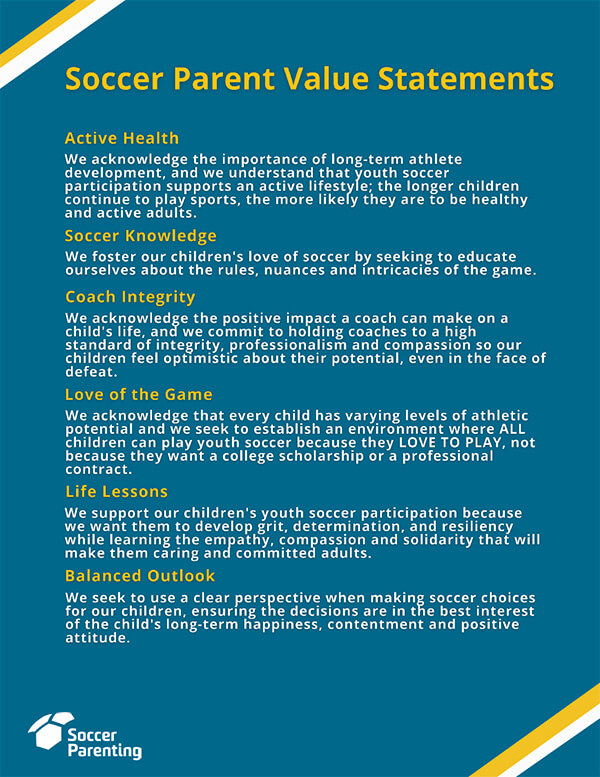 Soccer Parent Value Statements

Active Health

We acknowledge the importance of long-term athlete development, and we understand that youth soccer participation supports an active lifestyle; the longer children continue to play sports, the more likely they are to be healthy and active adults.

Soccer Knowledge

We foster our children's love of soccer by seeking to educate ourselves about the rules, nuances and intricacies of the game.

Coach Integrity

We acknowledge the positive impact a coach can make on a child's life, and we commit to holding coaches to a high standard of integrity, professionalism and compassion so our children feel optimistic about their potential, even in the face of defeat.

Love of the Game

We acknowledge that every child has varying levels of athletic potential and we seek to establish an environment where ALL children can play youth soccer because they LOVE TO PLAY, not because they want a college scholarship or a professional contract.

Life Lessons

We support our children's youth soccer participation because we want them to develop grit, determination, and resiliency while learning the empathy, compassion and solidarity that will make them caring and committed adults.

Balanced Outlook

We seek to use a clear perspective when making soccer choices for our children, ensuring the decisions are in the best interest of the child's long-term happiness, contentment and positive attitude.

Soccer Parenting